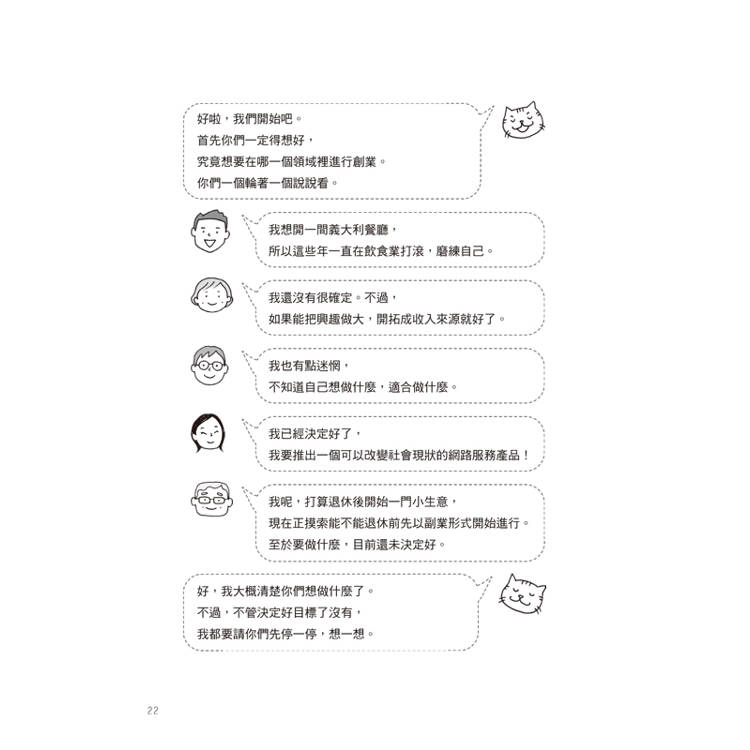 好啦，我們開始吧。
首先你們一定得想好，
究竟想要在哪一個領域裡進行創業。
你們一個輪著一個說說看。

我想開一間義大利餐廳，
所以這些年一直在飲食業打滾，磨練自己。

我還沒有很確定。不過，
如果能把興趣做大，開拓成收入來源就好了。

我也有點迷惘，
不知道自己想做什麼，適合做什麼。

我已經決定好了，
我要推出一個可以改變社會現狀的網路服務產品！

我呢，打算退休後開始一門小生意，
現在正摸索能不能退休前先以副業形式開始進行。
至於要做什麼，目前還未決定好。

好，我大概清楚你們想做什麼了。
不過，不管決定好目標了沒有，
我都要請你們先停一停，想一想。

22